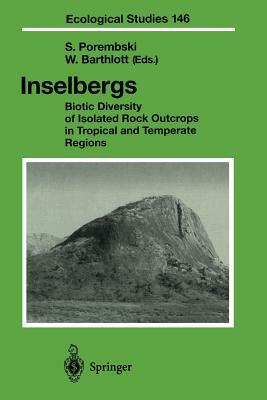 Ecological Studies 146

S. Porembski
W. Barthlott (Eds.)

Inselbergs

Biotic Diversity of Isolated Rock Outcrops in Tropical and Temperate Regions

Springer